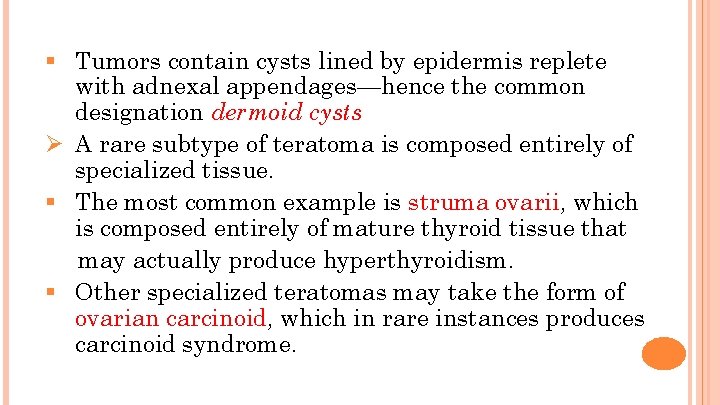 ▪ Tumors contain cysts lined by epidermis replete with adnexal appendages—hence the common designation dermoid cysts

➢ A rare subtype of teratoma is composed entirely of specialized tissue.

▪ The most common example is struma ovarii, which is composed entirely of mature thyroid tissue that may actually produce hyperthyroidism.

▪ Other specialized teratomas may take the form of ovarian carcinoid, which in rare instances produces carcinoid syndrome.